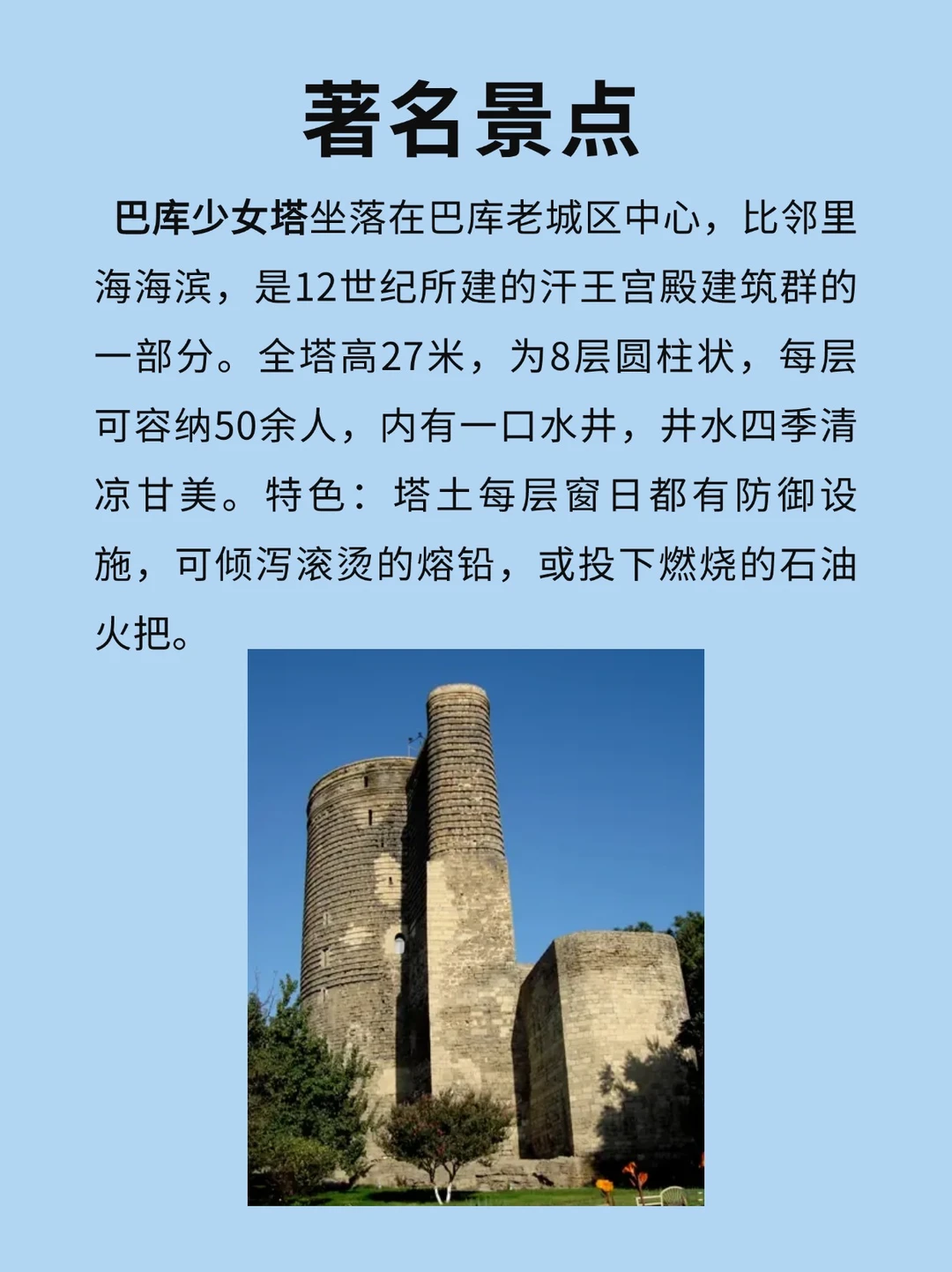 著名景点

巴库少女塔坐落在巴库老城区中心，比邻里海海滨，是12世纪所建的汗王宫殿建筑群的一部分。全塔高27米，为8层圆柱状，每层可容纳50余人，内有一口水井，井水四季清凉甘美。特色：塔土每层窗日都有防御设施，可倾泻滚烫的熔铅，或投下燃烧的石油火把。